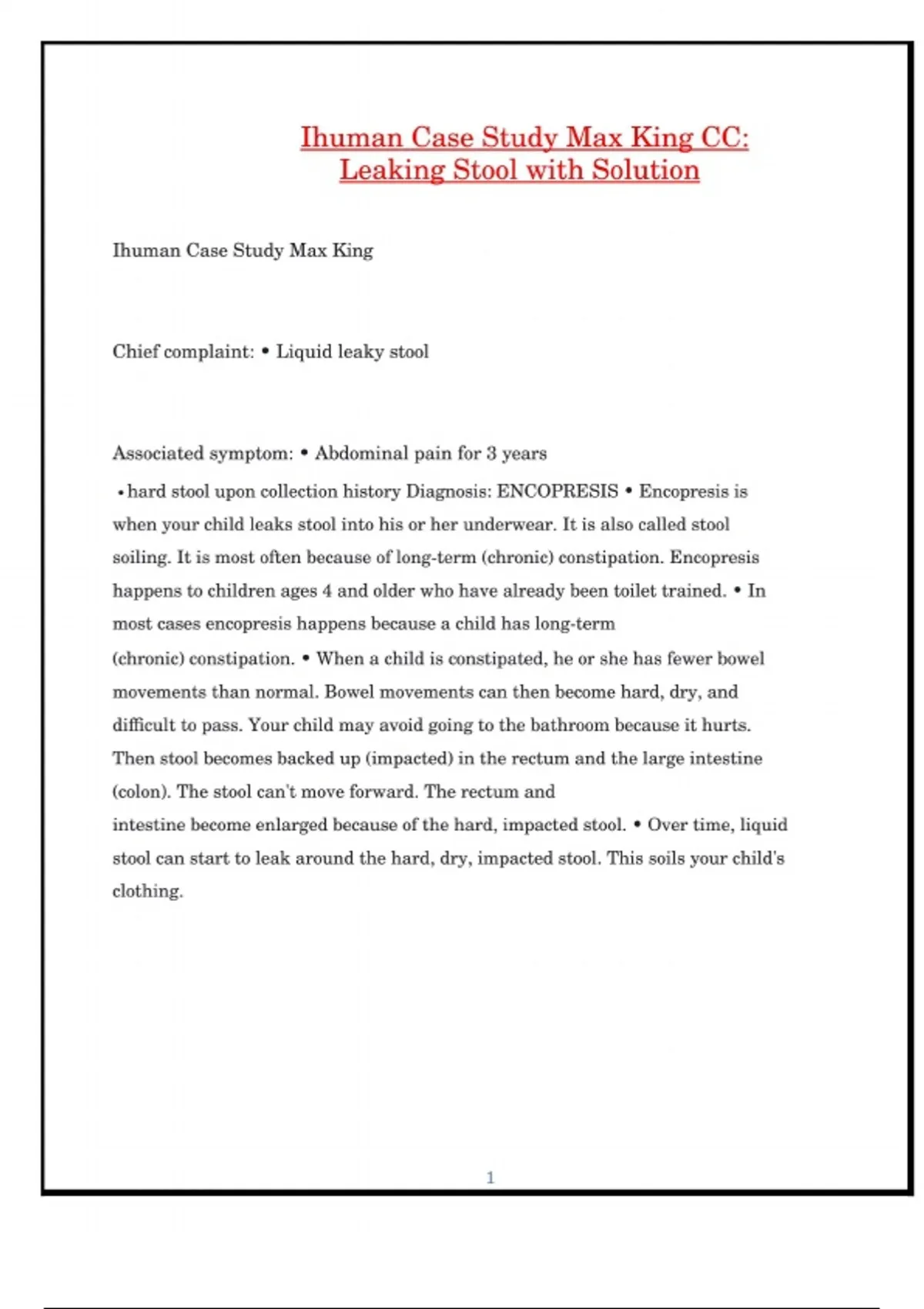 Ihuman Case Study Max King CC: Leaking Stool with Solution

Ihuman Case Study Max King

Chief complaint: • Liquid leaky stool

Associated symptom: • Abdominal pain for 3 years

• hard stool upon collection history Diagnosis: ENCOPRESIS • Encopresis is when your child leaks stool into his or her underwear. It is also called stool soiling. It is most often because of long-term (chronic) constipation. Encopresis happens to children ages 4 and older who have already been toilet trained. • In most cases encopresis happens because a child has long-term (chronic) constipation. • When a child is constipated, he or she has fewer bowel movements than normal. Bowel movements can then become hard, dry, and difficult to pass. Your child may avoid going to the bathroom because it hurts. Then stool becomes backed up (impacted) in the rectum and the large intestine (colon). The stool can't move forward. The rectum and intestine become enlarged because of the hard, impacted stool. • Over time, liquid stool can start to leak around the hard, dry, impacted stool. This soils your child's clothing.

1